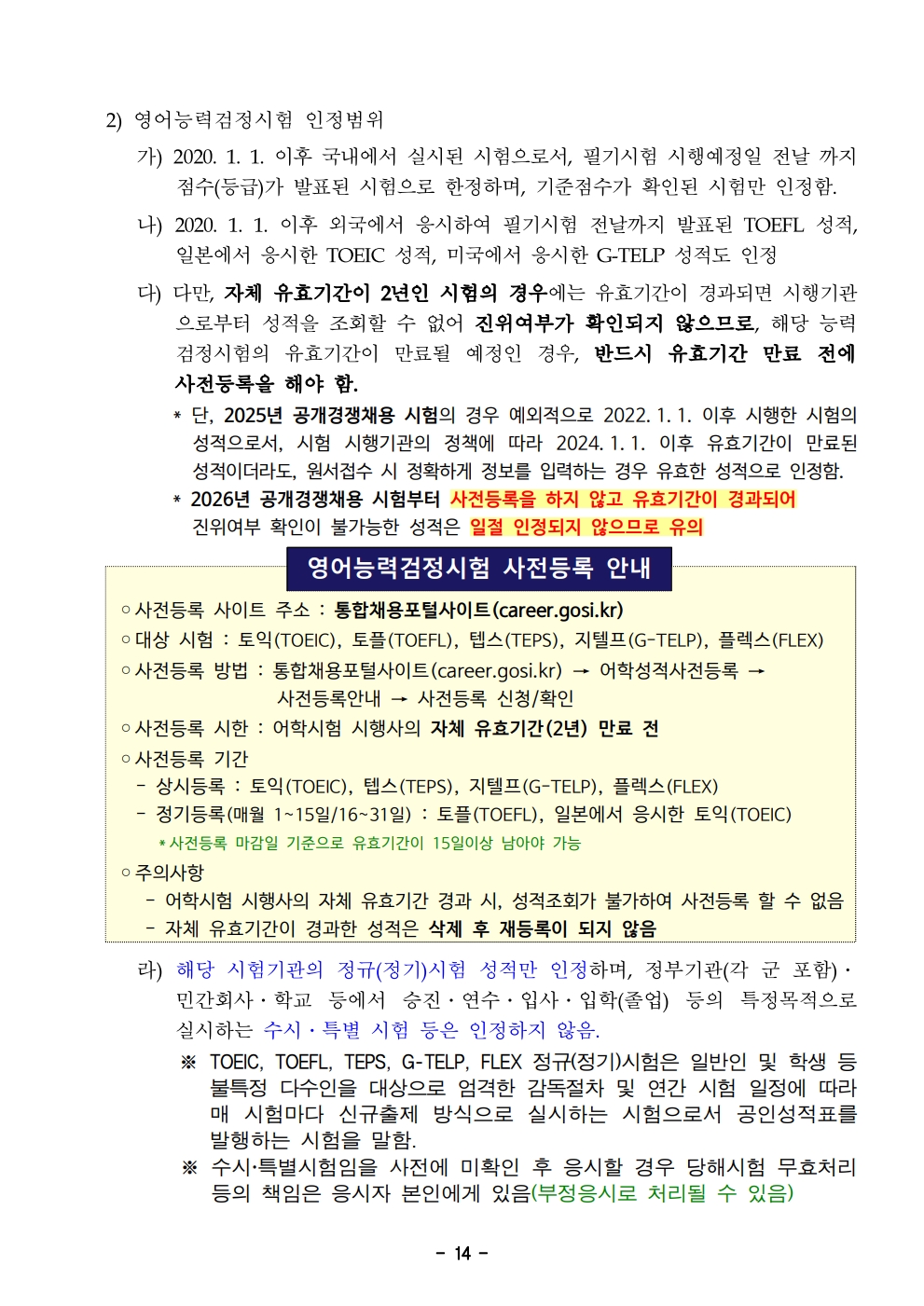 2) 영어능력검정시험 인정범위

가) 2020. 1. 1. 이후 국내에서 실시된 시험으로서, 필기시험 시행예정일 전날 까지 점수(등급)가 발표된 시험으로 한정하며, 기준점수가 확인된 시험만 인정함.

나) 2020. 1. 1. 이후 외국에서 응시하여 필기시험 전날까지 발표된 TOEFL 성적, 일본에서 응시한 TOEIC 성적, 미국에서 응시한 G-TELP 성적도 인정

다) 다만, 자체 유효기간이 2년인 시험의 경우에는 유효기간이 경과되면 시행기관으로부터 성적을 조회할 수 없어 진위여부가 확인되지 않으므로, 해당 능력검정시험의 유효기간이 만료될 예정인 경우, 반드시 유효기간 만료 전에 사전등록을 해야 함.

* 단, 2025년 공개경쟁채용 시험의 경우 예외적으로 2022. 1. 1. 이후 시행한 시험의 성적으로서, 시험 시행기관의 정책에 따라 2024. 1. 1. 이후 유효기간이 만료된 성적이더라도, 원서접수 시 정확하게 정보를 입력하는 경우 유효한 성적으로 인정함.

* 2026년 공개경쟁채용 시험부터 사전등록을 하지 않고 유효기간이 경과되어 진위여부 확인이 불가능한 성적은 일절 인정되지 않으므로 유의

영어능력검정시험 사전등록 안내

○ 사전등록 사이트 주소 : 통합채용포털사이트(career.gosi.kr)
○ 대상 시험 : 토익(TOEIC), 토플(TOEFL), 텝스(TEPS), 지텔프(G-TELP), 플렉스(FLEX)
○ 사전등록 방법 : 통합채용포털사이트(career.gosi.kr) → 어학성적사전등록 → 사전등록안내 → 사전등록 신청/확인
○ 사전등록 시한 : 어학시험 시행사의 자체 유효기간(2년) 만료 전
○ 사전등록 기간
- 상시등록 : 토익(TOEIC), 텝스(TEPS), 지텔프(G-TELP), 플렉스(FLEX)
- 정기등록(매월 1~15일/16~31일) : 토플(TOEFL), 일본에서 응시한 토익(TOEIC)
* 사전등록 마감일 기준으로 유효기간이 15일이상 남아야 가능
○ 주의사항
- 어학시험 시행사의 자체 유효기간 경과 시, 성적조회가 불가하여 사전등록 할 수 없음
- 자체 유효기간이 경과한 성적은 삭제 후 재등록이 되지 않음

라) 해당 시험기관의 정규(정기)시험 성적만 인정하며, 정부기관(각 군 포함)·민간회사·학교 등에서 승진·연수·입사·입학(졸업) 등의 특정목적으로 실시하는 수시·특별 시험 등은 인정하지 않음.

※ TOEIC, TOEFL, TEPS, G-TELP, FLEX 정규(정기)시험은 일반인 및 학생 등 불특정 다수인을 대상으로 엄격한 감독절차 및 연간 시험 일정에 따라 매 시험마다 신규출제 방식으로 실시하는 시험으로서 공인성적표를 발행하는 시험을 말함.

※ 수시·특별시험임을 사전에 미확인 후 응시할 경우 당해시험 무효처리 등의 책임은 응시자 본인에게 있음(부정응시로 처리될 수 있음)

- 14 -